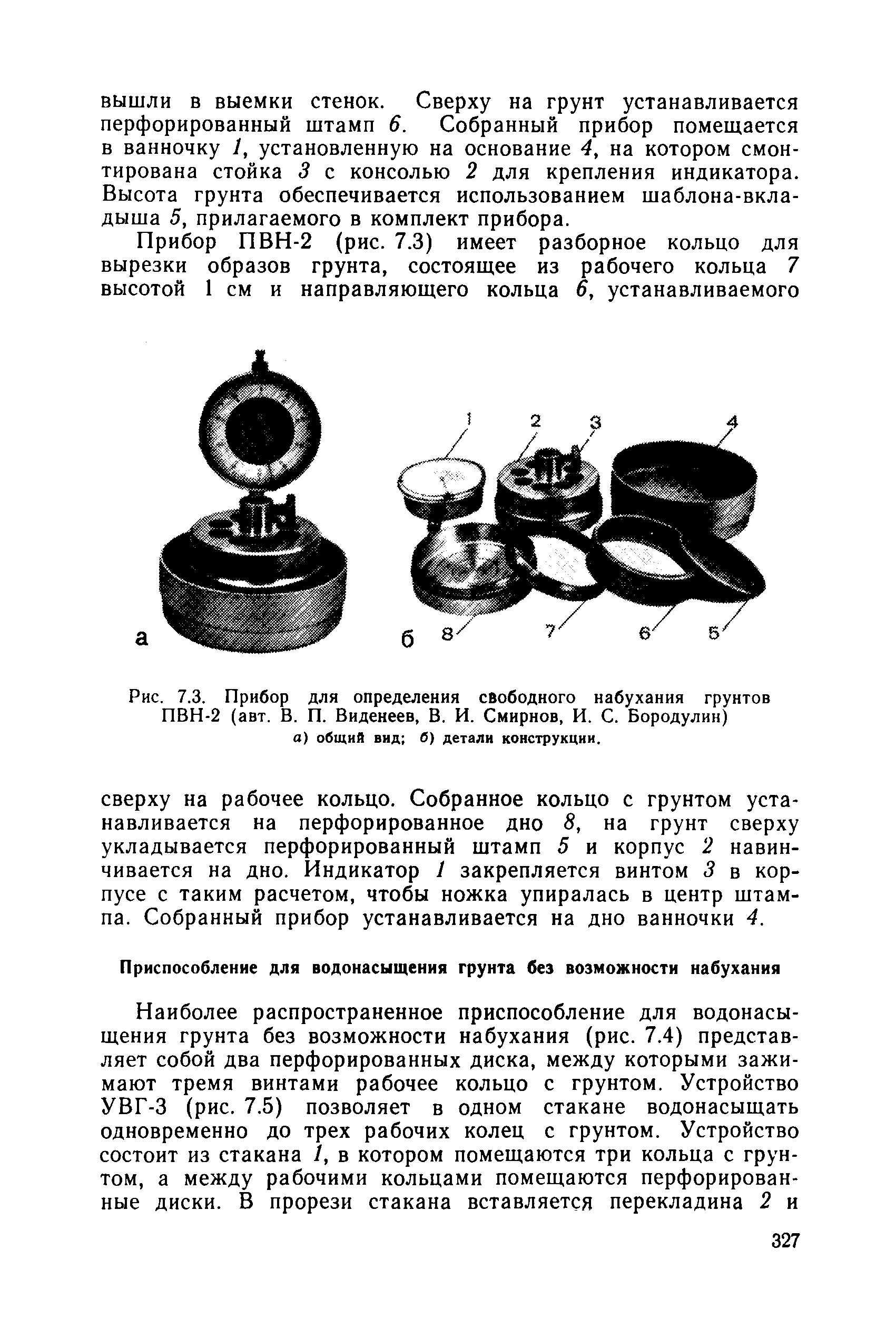 вышли в выемки стенок. Сверху на грунт устанавливается перфорированный штамп 6. Собранный прибор помещается в ванночку 1, установленную на основание 4, на котором смонтирована стойка 3 с консолью 2 для крепления индикатора. Высота грунта обеспечивается использованием шаблона-вкладыша 5, прилагаемого в комплект прибора.

Прибор ПВН-2 (рис. 7.3) имеет разборное кольцо для вырезки образов грунта, состоящее из рабочего кольца 7 высотой 1 см и направляющего кольца 6, устанавливаемого

1 2 3 4

а б 8 7 6 5

Рис. 7.3. Прибор для определения свободного набухания грунтов ПВН-2 (авт. В. П. Виденеев, В. И. Смирнов, И. С. Бородулин)
а) общий вид; б) детали конструкции.

сверху на рабочее кольцо. Собранное кольцо с грунтом устанавливается на перфорированное дно 8, на грунт сверху укладывается перфорированный штамп 5 и корпус 2 навинчивается на дно. Индикатор 1 закрепляется винтом 3 в корпусе с таким расчетом, чтобы ножка упиралась в центр штампа. Собранный прибор устанавливается на дно ванночки 4.

Приспособление для водонасыщения грунта без возможности набухания

Наиболее распространенное приспособление для водонасыщения грунта без возможности набухания (рис. 7.4) представляет собой два перфорированных диска, между которыми зажимают тремя винтами рабочее кольцо с грунтом. Устройство УВГ-3 (рис. 7.5) позволяет в одном стакане водонасыщать одновременно до трех рабочих колец с грунтом. Устройство состоит из стакана 1, в котором помещаются три кольца с грунтом, а между рабочими кольцами помещаются перфорированные диски. В прорези стакана вставляется перекладина 2 и

327